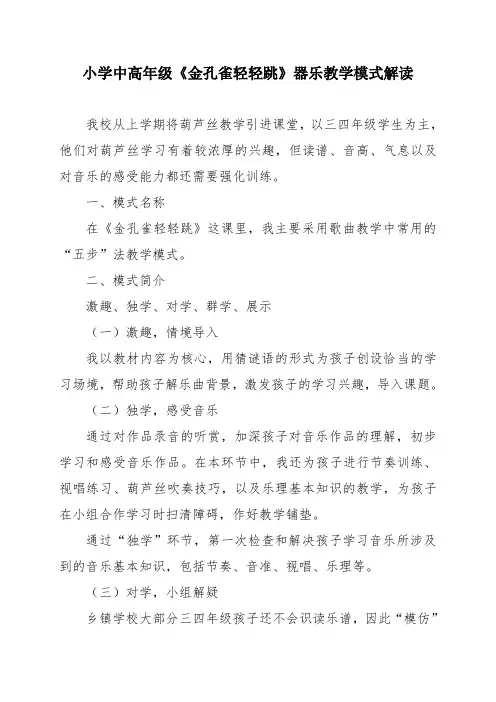 小学中高年级《金孔雀轻轻跳》器乐教学模式解读

我校从上学期将葫芦丝教学引进课堂，以三四年级学生为主，他们对葫芦丝学习有着较浓厚的兴趣，但读谱、音高、气息以及对音乐的感受能力都还需要强化训练。

一、模式名称

在《金孔雀轻轻跳》这课里，我主要采用歌曲教学中常用的“五步”法教学模式。

二、模式简介

激趣、独学、对学、群学、展示

（一）激趣，情境导入

我以教材内容为核心，用猜谜语的形式为孩子创设恰当的学习场境，帮助孩子解乐曲背景，激发孩子的学习兴趣，导入课题。

（二）独学，感受音乐

通过对作品录音的听赏，加深孩子对音乐作品的理解，初步学习和感受音乐作品。在本环节中，我还为孩子进行节奏训练、视唱练习、葫芦丝吹奏技巧，以及乐理基本知识的教学，为孩子在小组合作学习时扫清障碍，作好教学铺垫。

通过“独学”环节，第一次检查和解决孩子学习音乐所涉及到的音乐基本知识，包括节奏、音准、视唱、乐理等。

（三）对学，小组解疑

乡镇学校大部分三四年级孩子还不会识读乐谱，因此“模仿”